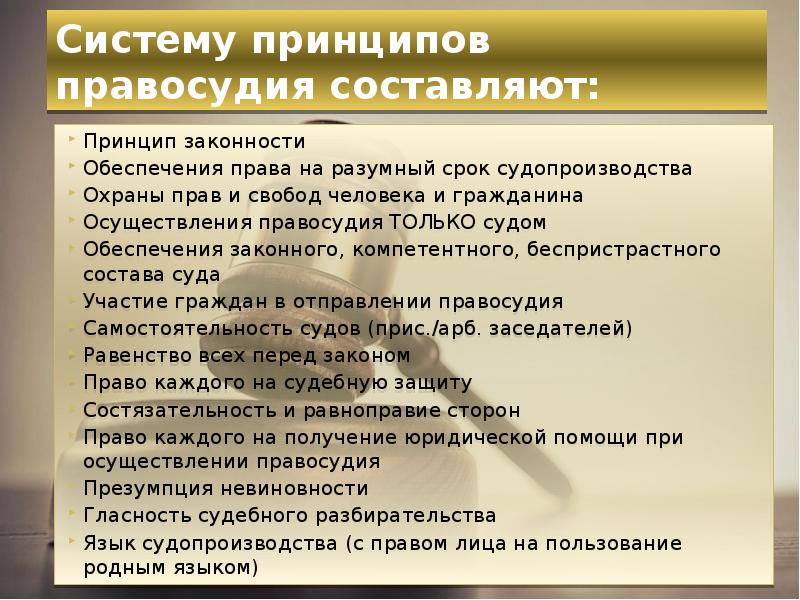 Систему принципов правосудия составляют:

- Принцип законности
- Обеспечения права на разумный срок судопроизводства
- Охраны прав и свобод человека и гражданина
- Осуществления правосудия ТОЛЬКО судом
- Обеспечения законного, компетентного, беспристрастного состава суда
- Участие граждан в отправлении правосудия
- Самостоятельность судов (прис./арб. заседателей)
- Равенство всех перед законом
- Право каждого на судебную защиту
- Состязательность и равноправие сторон
- Право каждого на получение юридической помощи при осуществлении правосудия
- Презумпция невиновности
- Гласность судебного разбирательства
- Язык судопроизводства (с правом лица на пользование родным языком)